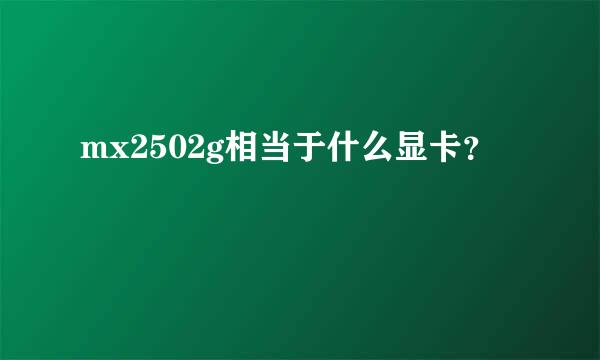 mx2502g相当于什么显卡？